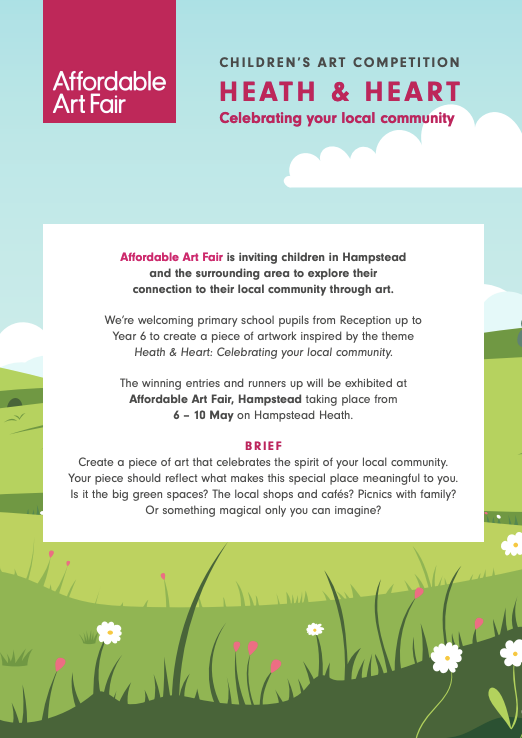 Affordable Art Fair

CHILDREN'S ART COMPETITION
HEATH & HEART
Celebrating your local community

Affordable Art Fair is inviting children in Hampstead and the surrounding area to explore their connection to their local community through art.

We're welcoming primary school pupils from Reception up to Year 6 to create a piece of artwork inspired by the theme Heath & Heart: Celebrating your local community.

The winning entries and runners up will be exhibited at Affordable Art Fair, Hampstead taking place from 6 – 10 May on Hampstead Heath.

BRIEF
Create a piece of art that celebrates the spirit of your local community. Your piece should reflect what makes this special place meaningful to you. Is it the big green spaces? The local shops and cafés? Picnics with family? Or something magical only you can imagine?